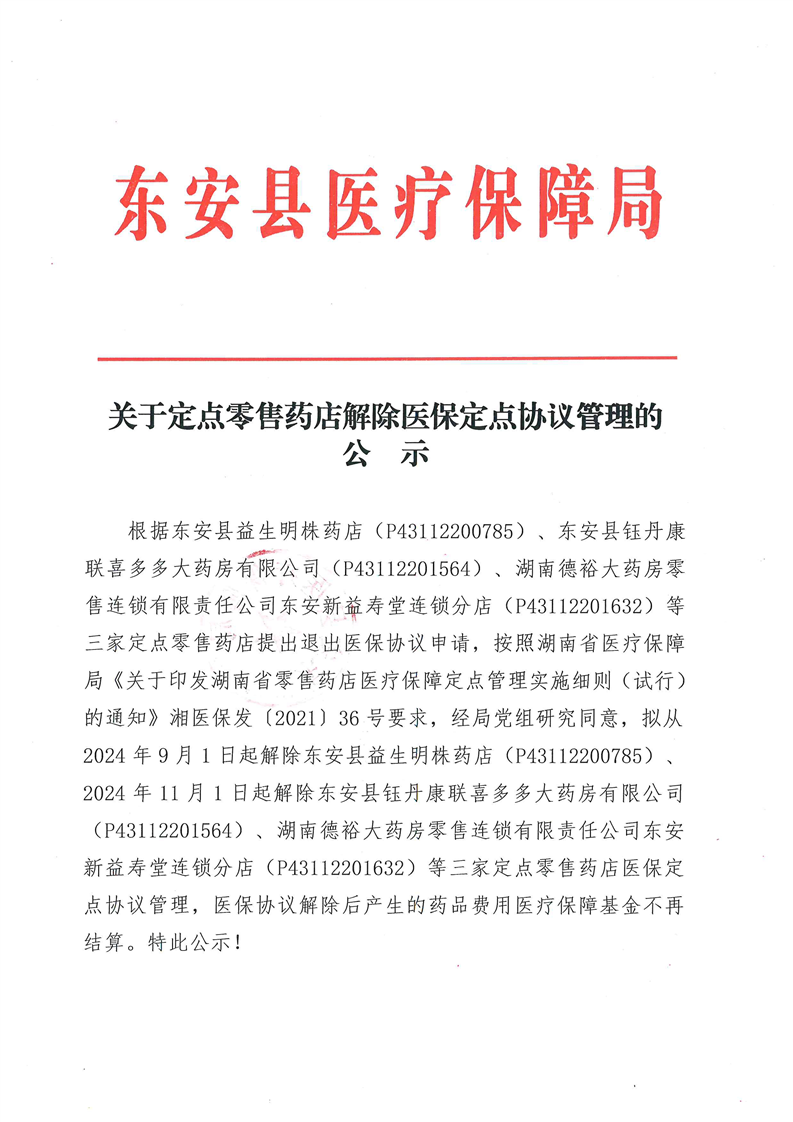 东安县医疗保障局

关于定点零售药店解除医保定点协议管理的
公 示

根据东安县益生明株药店（P43112200785）、东安县钰丹康联喜多多大药房有限公司（P43112201564）、湖南德裕大药房零售连锁有限责任公司东安新益寿堂连锁分店（P43112201632）等三家定点零售药店提出退出医保协议申请，按照湖南省医疗保障局《关于印发湖南省零售药店医疗保障定点管理实施细则（试行）的通知》湘医保发〔2021〕36号要求，经局党组研究同意，拟从2024年9月1日起解除东安县益生明株药店（P43112200785）、2024年11月1日起解除东安县钰丹康联喜多多大药房有限公司（P43112201564）、湖南德裕大药房零售连锁有限责任公司东安新益寿堂连锁分店（P43112201632）等三家定点零售药店医保定点协议管理，医保协议解除后产生的药品费用医疗保障基金不再结算。特此公示！